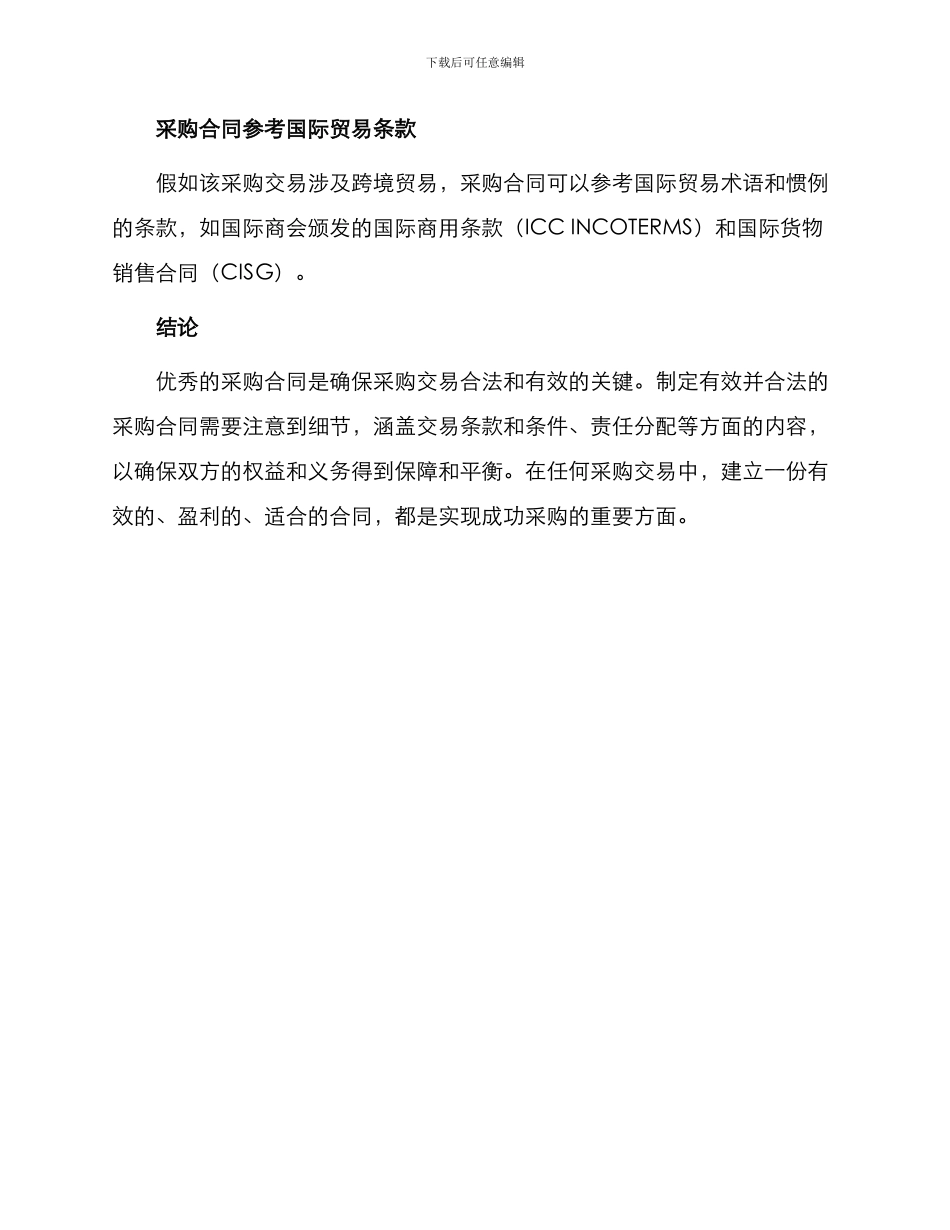 下载后可任意编辑

采购合同参考国际贸易条款

假如该采购交易涉及跨境贸易，采购合同可以参考国际贸易术语和惯例的条款，如国际商会颁发的国际商用条款（ICC INCOTERMS）和国际货物销售合同（CISG）。

结论

优秀的采购合同是确保采购交易合法和有效的关键。制定有效并合法的采购合同需要注意到细节，涵盖交易条款和条件、责任分配等方面的内容，以确保双方的权益和义务得到保障和平衡。在任何采购交易中，建立一份有效的、盈利的、适合的合同，都是实现成功采购的重要方面。